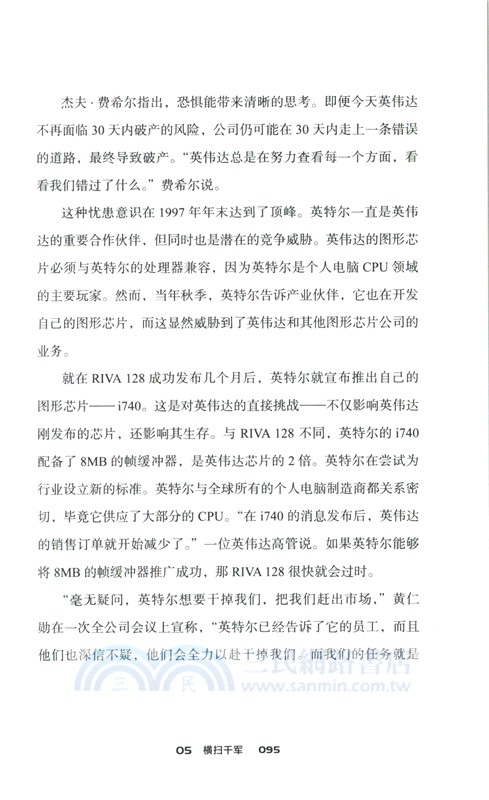 杰夫·费希尔指出，恐惧能带来清晰的思考。即便今天英伟达不再面临 30 天内破产的风险，公司仍可能在 30 天内走上一条错误的道路，最终导致破产。“英伟达总是在努力查看每一个方面，看看我们错过了什么。”费希尔说。

这种忧患意识在 1997 年年末达到了顶峰。英特尔一直是英伟达的重要合作伙伴，但同时也是潜在的竞争威胁。英伟达的图形芯片必须与英特尔的处理器兼容，因为英特尔是个人电脑 CPU 领域的主要玩家。然而，当年秋季，英特尔告诉产业伙伴，它也在开发自己的图形芯片，而这显然威胁到了英伟达和其他图形芯片公司的业务。

就在 RIVA 128 成功发布几个月后，英特尔就宣布推出自己的图形芯片——i740。这是对英伟达的直接挑战——不仅影响英伟达刚发布的芯片，还影响其生存。与 RIVA 128 不同，英特尔的 i740 配备了 8MB 的帧缓冲器，是英伟达芯片的 2 倍。英特尔在尝试为行业设立新的标准。英特尔与全球所有的个人电脑制造商都关系密切，毕竟它供应了大部分的 CPU。“在 i740 的消息发布后，英伟达的销售订单就开始减少了。”一位英伟达高管说。如果英特尔能够将 8MB 的帧缓冲器推广成功，那 RIVA 128 很快就会过时。

“毫无疑问，英特尔想要干掉我们，把我们赶出市场，”黄仁勋在一次全公司会议上宣称，“英特尔已经告诉了它的员工，而且他们也深信不疑，他们会全力以赴干掉我们。而我们的任务就是

三民網路書店
www.sanmin.com.tw

05 横扫千军 095